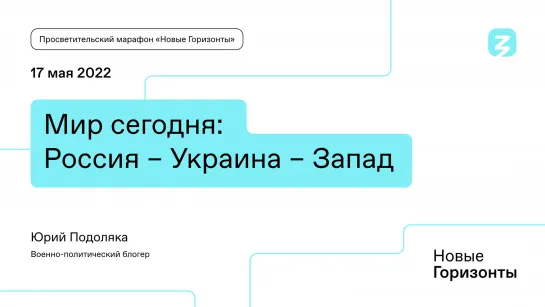 Просветительский марафон «Новые Горизонты»

17 мая 2022

Мир сегодня:
Россия – Украина – Запад

Юрий Подоляка

Военно-политический блогер

Новые
Горизонты